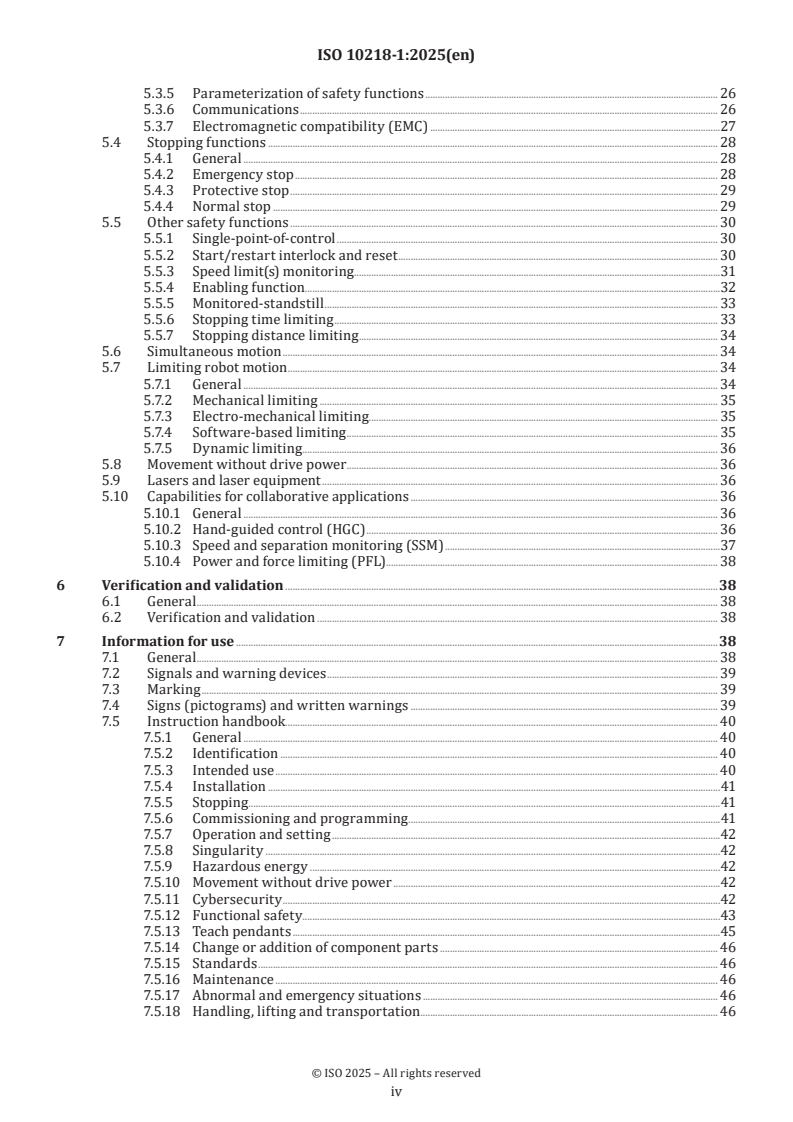 ISO 10218-1:2025(en)

5.3.5 Parameterization of safety functions 26
5.3.6 Communications 26
5.3.7 Electromagnetic compatibility (EMC) 27
5.4 Stopping functions 28
5.4.1 General 28
5.4.2 Emergency stop 28
5.4.3 Protective stop 29
5.4.4 Normal stop 29
5.5 Other safety functions 30
5.5.1 Single-point-of-control 30
5.5.2 Start/restart interlock and reset 30
5.5.3 Speed limit(s) monitoring 31
5.5.4 Enabling function 32
5.5.5 Monitored-standstill 33
5.5.6 Stopping time limiting 33
5.5.7 Stopping distance limiting 34
5.6 Simultaneous motion 34
5.7 Limiting robot motion 34
5.7.1 General 34
5.7.2 Mechanical limiting 35
5.7.3 Electro-mechanical limiting 35
5.7.4 Software-based limiting 35
5.7.5 Dynamic limiting 36
5.8 Movement without drive power 36
5.9 Lasers and laser equipment 36
5.10 Capabilities for collaborative applications 36
5.10.1 General 36
5.10.2 Hand-guided control (HGC) 36
5.10.3 Speed and separation monitoring (SSM) 37
5.10.4 Power and force limiting (PFL) 38

6 Verification and validation 38
6.1 General 38
6.2 Verification and validation 38

7 Information for use 38
7.1 General 38
7.2 Signals and warning devices 39
7.3 Marking 39
7.4 Signs (pictograms) and written warnings 39
7.5 Instruction handbook 40
7.5.1 General 40
7.5.2 Identification 40
7.5.3 Intended use 40
7.5.4 Installation 41
7.5.5 Stopping 41
7.5.6 Commissioning and programming 41
7.5.7 Operation and setting 42
7.5.8 Singularity 42
7.5.9 Hazardous energy 42
7.5.10 Movement without drive power 42
7.5.11 Cybersecurity 42
7.5.12 Functional safety 43
7.5.13 Teach pendants 45
7.5.14 Change or addition of component parts 46
7.5.15 Standards 46
7.5.16 Maintenance 46
7.5.17 Abnormal and emergency situations 46
7.5.18 Handling, lifting and transportation 46

© ISO 2025 – All rights reserved
iv